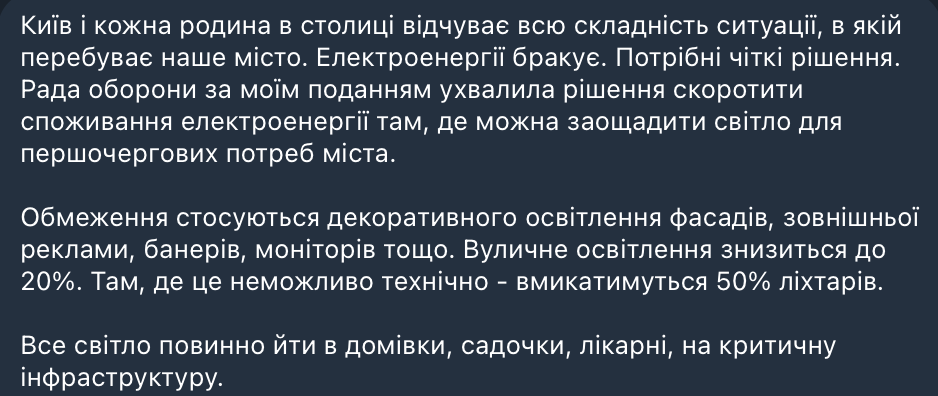 Київ і кожна родина в столиці відчуває всю складність ситуації, в якій перебуває наше місто. Електроенергії бракує. Потрібні чіткі рішення. Рада оборони за моїм поданням ухвалила рішення скоротити споживання електроенергії там, де можна заощадити світло для першочергових потреб міста.

Обмеження стосуються декоративного освітлення фасадів, зовнішньої реклами, банерів, моніторів тощо. Вуличне освітлення знизиться до 20%. Там, де це неможливо технічно - вмикатимуться 50% ліхтарів.

Все світло повинно йти в домівки, садочки, лікарні, на критичну інфраструктуру.